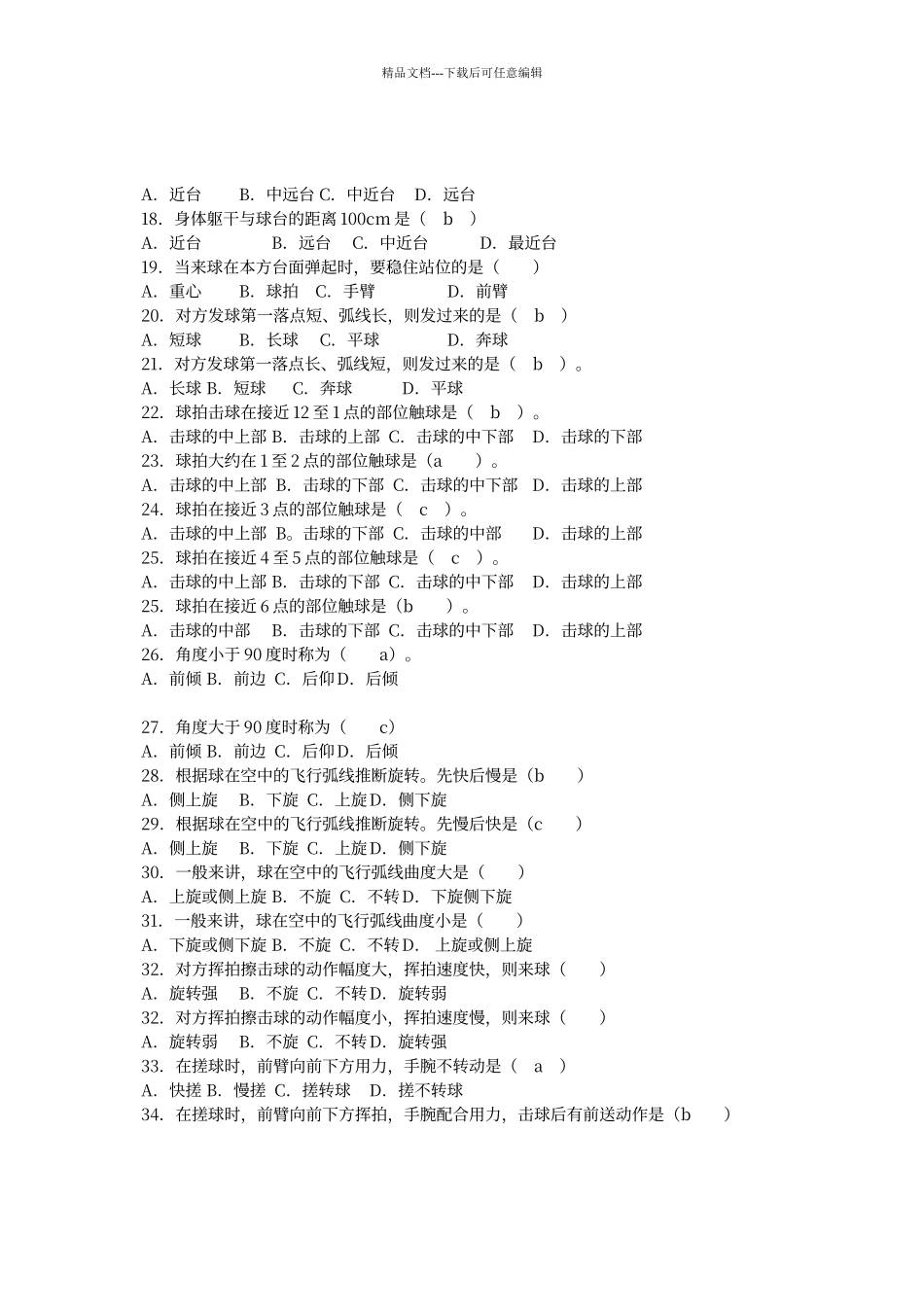 精品文档---下载后可任意编辑

A. 近台 B. 中远台 C. 中近台 D. 远台
18. 身体躯干与球台的距离 100cm 是（ b ）
A. 近台 B. 远台 C. 中近台 D. 最近台
19. 当来球在本方台面弹起时，要稳住站位的是（ ）
A. 重心 B. 球拍 C. 手臂 D. 前臂
20. 对方发球第一落点短、弧线长，则发过来的是（ b ）
A. 短球 B. 长球 C. 平球 D. 奔球
21. 对方发球第一落点长、弧线短，则发过来的是（ b ）。
A. 长球 B. 短球 C. 奔球 D. 平球
22. 球拍击球在接近 12 至 1 点的部位触球是（ b ）。
A. 击球的中上部 B. 击球的上部 C. 击球的中下部 D. 击球的下部
23. 球拍大约在 1 至 2 点的部位触球是（a ）。
A. 击球的中上部 B. 击球的下部 C. 击球的中下部 D. 击球的上部
24. 球拍在接近 3 点的部位触球是（ c ）。
A. 击球的中上部 B。击球的下部 C. 击球的中部 D. 击球的上部
25. 球拍在接近 4 至 5 点的部位触球是（ c ）。
A. 击球的中上部 B. 击球的下部 C. 击球的中下部 D. 击球的上部
25. 球拍在接近 6 点的部位触球是（b ）。
A. 击球的中部 B. 击球的下部 C. 击球的中下部 D. 击球的上部
26. 角度小于 90 度时称为（ a）。
A. 前倾 B. 前边 C. 后仰 D. 后倾

27. 角度大于 90 度时称为（ c）
A. 前倾 B. 前边 C. 后仰 D. 后倾
28. 根据球在空中的飞行弧线推断旋转。先快后慢是（b ）
A. 侧上旋 B. 下旋 C. 上旋 D. 侧下旋
29. 根据球在空中的飞行弧线推断旋转。先慢后快是（c ）
A. 侧上旋 B. 下旋 C. 上旋 D. 侧下旋
30. 一般来讲，球在空中的飞行弧线曲度大是（ ）
A. 上旋或侧上旋 B. 不旋 C. 不转 D. 下旋侧下旋
31. 一般来讲，球在空中的飞行弧线曲度小是（ ）
A. 下旋或侧下旋 B. 不旋 C. 不转 D. 上旋或侧上旋
32. 对方挥拍擦击球的动作幅度大，挥拍速度快，则来球（ ）
A. 旋转强 B. 不旋 C. 不转 D. 旋转弱
32. 对方挥拍擦击球的动作幅度小，挥拍速度慢，则来球（ ）
A. 旋转弱 B. 不旋 C. 不转 D. 旋转强
33. 在搓球时，前臂向前下方用力，手腕不转动是（ a ）
A. 快搓 B. 慢搓 C. 搓转球 D. 搓不转球
34. 在搓球时，前臂向前下方挥拍，手腕配合用力，击球后有前送动作是（b ）